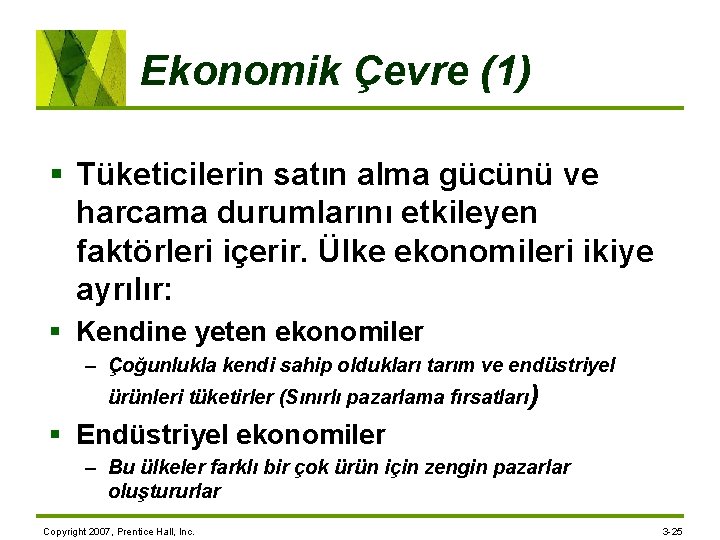 Ekonomik Çevre (1)

▪ Tüketicilerin satın alma gücünü ve harcama durumlarını etkileyen faktörleri içerir. Ülke ekonomileri ikiye ayrılır:

▪ Kendine yeten ekonomiler
– Çoğunlukla kendi sahip oldukları tarım ve endüstriyel ürünleri tüketirler (Sınırlı pazarlama fırsatları)

▪ Endüstriyel ekonomiler
– Bu ülkeler farklı bir çok ürün için zengin pazarlar oluştururlar

Copyright 2007, Prentice Hall, Inc.

3-25